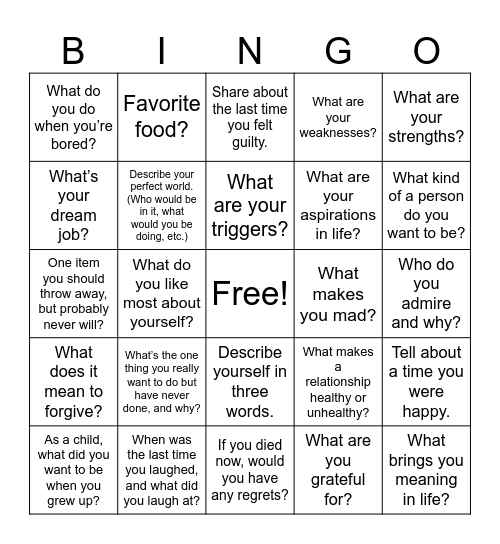 | B | I | N | G | O |
|---|---|---|---|---|
| What do you do when you're bored? | Favorite food? | Share about the last time you felt guilty. | What are your weaknesses? | What are your strengths? |
| What's your dream job? | Describe your perfect world. (Who would be in it, what would you be doing, etc.) | What are your triggers? | What are your aspirations in life? | What kind of a person do you want to be? |
| One item you should throw away, but probably never will? | What do you like most about yourself? | Free! | What makes you mad? | Who do you admire and why? |
| What does it mean to forgive? | What's the one thing you really want to do but have never done, and why? | Describe yourself in three words. | What makes a relationship healthy or unhealthy? | Tell about a time you were happy. |
| As a child, what did you want to be when you grew up? | When was the last time you laughed, and what did you laugh at? | If you died now, would you have any regrets? | What are you grateful for? | What brings you meaning in life? |